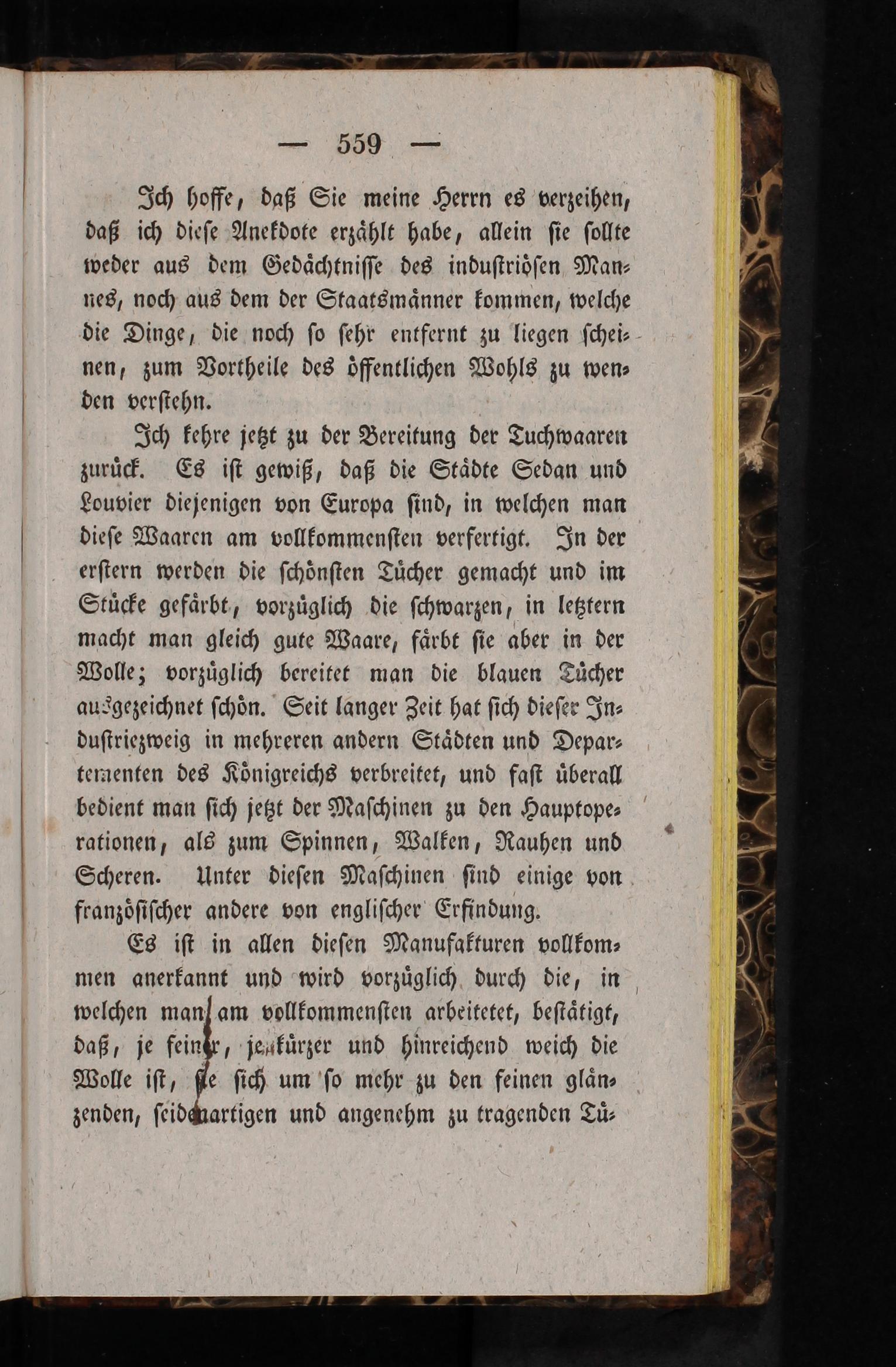 — 559 —

Ich hoffe, daß Sie meine Herrn es verzeihen, daß ich diese Anekdote erzählt habe, allein sie sollte weder aus dem Gedächtnisse des industriösen Mannes, noch aus dem der Staatsmänner kommen, welche die Dinge, die noch so sehr entfernt zu liegen scheinen, zum Vortheile des öffentlichen Wohls zu wenden verstehn.

Ich kehre jetzt zu der Bereitung der Tuchwaaren zurück. Es ist gewiß, daß die Städte Sedan und Louvier diejenigen von Europa sind, in welchen man diese Waaren am vollkommensten verfertigt. In der erstern werden die schönsten Tücher gemacht und im Stücke gefärbt, vorzüglich die schwarzen, in letztern macht man gleich gute Waare, färbt sie aber in der Wolle; vorzüglich bereitet man die blauen Tücher ausgezeichnet schön. Seit langer Zeit hat sich dieser Industriezweig in mehreren andern Städten und Departementen des Königreichs verbreitet, und fast überall bedient man sich jetzt der Maschinen zu den Hauptoperationen, als zum Spinnen, Walken, Rauhen und Scheren. Unter diesen Maschinen sind einige von französischer andere von englischer Erfindung.

Es ist in allen diesen Manufakturen vollkommen anerkannt und wird vorzüglich durch die, in welchen man am vollkommensten arbeitetet, bestätigt, daß, je feiner, je kürzer und hinreichend weich die Wolle ist, sie sich um so mehr zu den feinen glänzenden, seidenartigen und angenehm zu tragenden Tü-